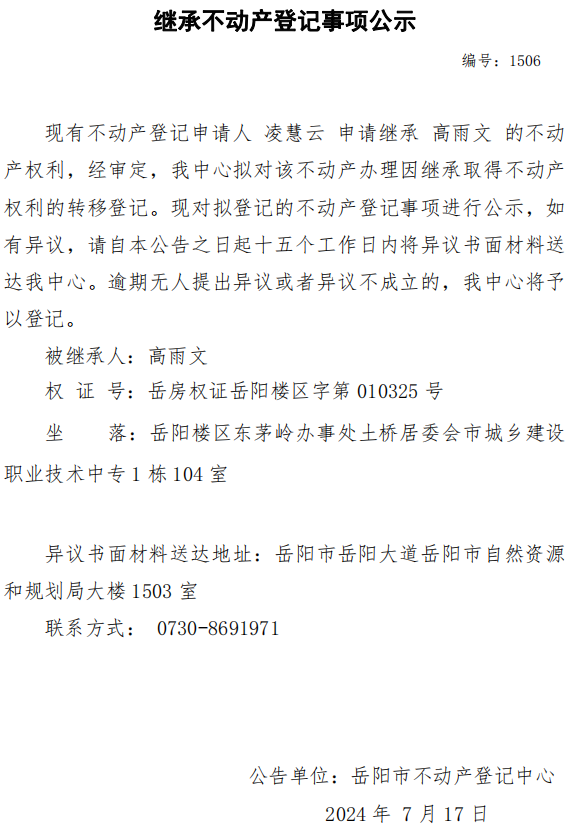 继承不动产登记事项公示

编号：1506

现有不动产登记申请人 凌慧云 申请继承 高雨文 的不动产权利，经审定，我中心拟对该不动产办理因继承取得不动产权利的转移登记。现对拟登记的不动产登记事项进行公示，如有异议，请自本公告之日起十五个工作日内将异议书面材料送达我中心。逾期无人提出异议或者异议不成立的，我中心将予以登记。

被继承人：高雨文

权 证 号：岳房权证岳阳楼区字第010325号

坐 落：岳阳楼区东茅岭办事处土桥居委会市城乡建设职业技术中专1栋104室

异议书面材料送达地址：岳阳市岳阳大道岳阳市自然资源和规划局大楼1503室

联系方式： 0730-8691971

公告单位：岳阳市不动产登记中心

2024年 7月17日